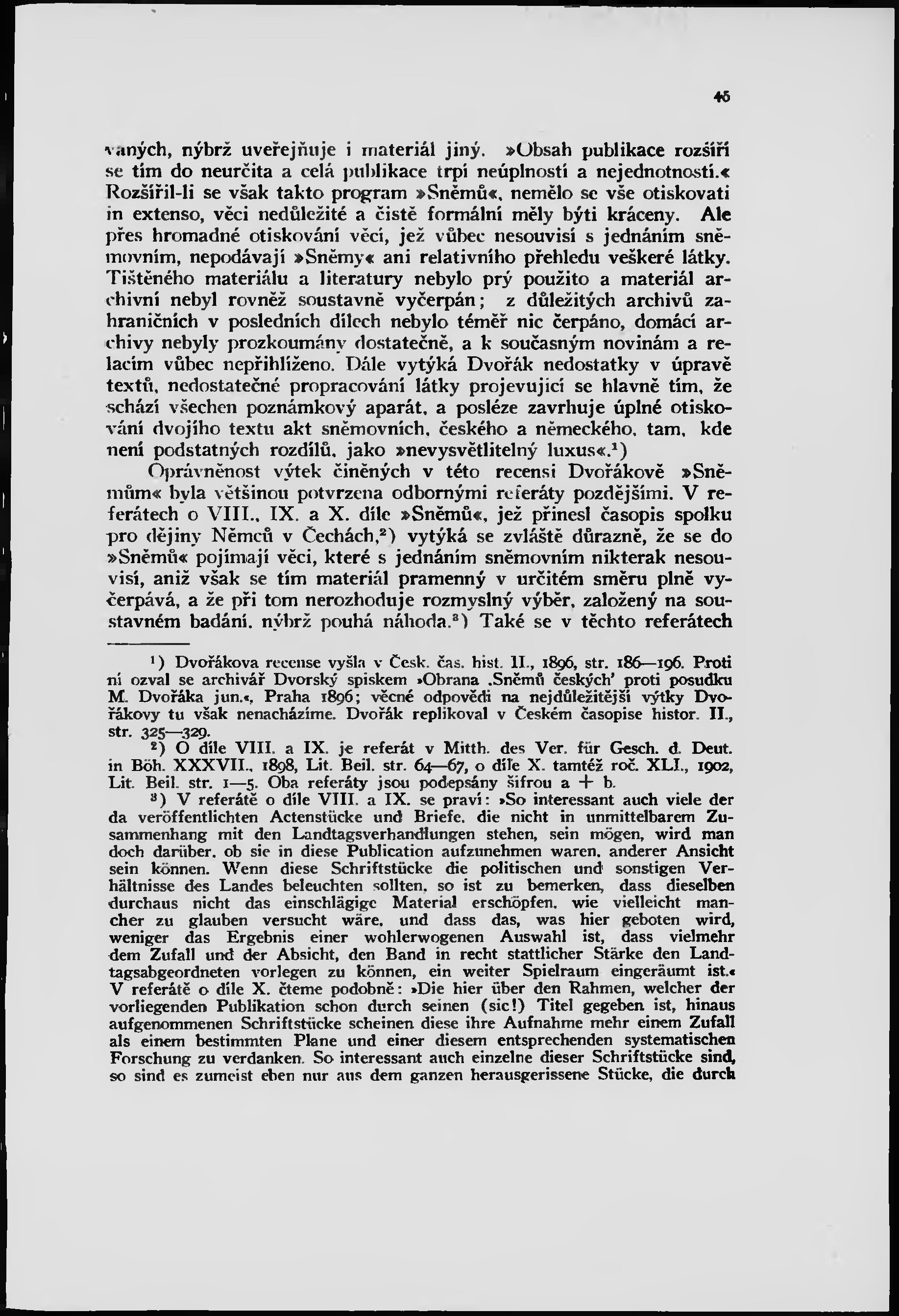 45

vaných, nýbrž uveřejňuje i materiál jiný. »Obsah publikace rozšíří se tím do neurčita a celá publikace trpí neúplností a nejednotností.« Rozšířil-li se však takto program »Sněmů«, nemělo se vše otiskovati in extenso, věci nedůležité a čistě formální měly býti kráceny. Ale přes hromadné otiskování věcí, jež vůbec nesouvisí s jednáním sněmovním, nepodávají »Sněmy« ani relativního přehledu veškeré látky. Tištěného materiálu a literatury nebylo prý použito a materiál archivní nebyl rovněž soustavně vyčerpán; z důležitých archivů zahraničních v posledních dílech nebylo téměř nic čerpáno, domácí archivy nebyly prozkoumány dostatečně, a k současným novinám a relacím vůbec nepřihlíženo. Dále vytýká Dvořák nedostatky v úpravě textů, nedostatečné propracování látky projevující se hlavně tím, že schází všechen poznámkový aparát, a posléze zavrhuje úplné otiskování dvojího textu akt sněmovních, českého a německého, tam, kde není podstatných rozdílů, jako »nevysvětlitelný luxus«.$^1$)

Oprávněnost výtek činěných v této recensi Dvořákově »Sněmům« byla většinou potvrzena odbornými referáty pozdějšími. V referátech o VIII., IX. a X. díle »Sněmů«, jež přinesl časopis spolku pro dějiny Němců v Čechách,$^2$) vytýká se zvláště důrazně, že se do »Sněmů« pojímají věci, které s jednáním sněmovním nikterak nesouvisí, aniž však se tím materiál pramenný v určitém směru plně vyčerpává, a že při tom nerozhoduje rozmyslný výběr, založený na soustavném badání, nýbrž pouhá náhoda.$^3$) Také se v těchto referátech

$^1$) Dvořákova recense vyšla v Česk. čas. hist. II., 1896, str. 186—196. Proti ní ozval se archivář Dvorský spiskem »Obrana ‚Sněmů českých' proti posudku M. Dvořáka jun.«, Praha 1896; věcné odpovědi na nejdůležitější výtky Dvořákovy tu však nenacházíme. Dvořák replikoval v Českém časopise histor. II., str. 325—329.

$^2$) O díle VIII. a IX. je referát v Mitth. des Ver. für Gesch. d. Deut. in Böh. XXXVII., 1898, Lit. Beil. str. 64—67, o díle X. tamtéž roč. XLI., 1902, Lit. Beil. str. 1—5. Oba referáty jsou podepsány šifrou a + b.

$^3$) V referátě o díle VIII. a IX. se praví: »So interessant auch viele der da veröffentlichten Actenstücke und Briefe, die nicht in unmittelbarem Zusammenhang mit den Landtagsverhandlungen stehen, sein mögen, wird man doch darüber, ob sie in diese Publication aufzunehmen waren, anderer Ansicht sein können. Wenn diese Schriftstücke die politischen und sonstigen Verhältnisse des Landes beleuchten sollten, so ist zu bemerken, dass dieselben durchaus nicht das einschlägige Material erschöpfen, wie vielleicht mancher zu glauben versucht wäre, und dass das, was hier geboten wird, weniger das Ergebnis einer wohlerwogenen Auswahl ist, dass vielmehr dem Zufall und der Absicht, den Band in recht stattlicher Stärke den Landtagsabgeordneten vorlegen zu können, ein weiter Spielraum eingeräumt ist.« V referátě o díle X. čteme podobně: »Die hier über den Rahmen, welcher der vorliegenden Publikation schon durch seinen (sic!) Titel gegeben ist, hinaus aufgenommenen Schriftstücke scheinen diese ihre Aufnahme mehr einem Zufall als einem bestimmten Plane und einer diesem entsprechenden systematischen Forschung zu verdanken. So interessant auch einzelne dieser Schriftstücke sind, so sind es zumeist eben nur aus dem ganzen herausgerissene Stücke, die durch